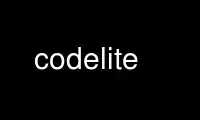 codelite